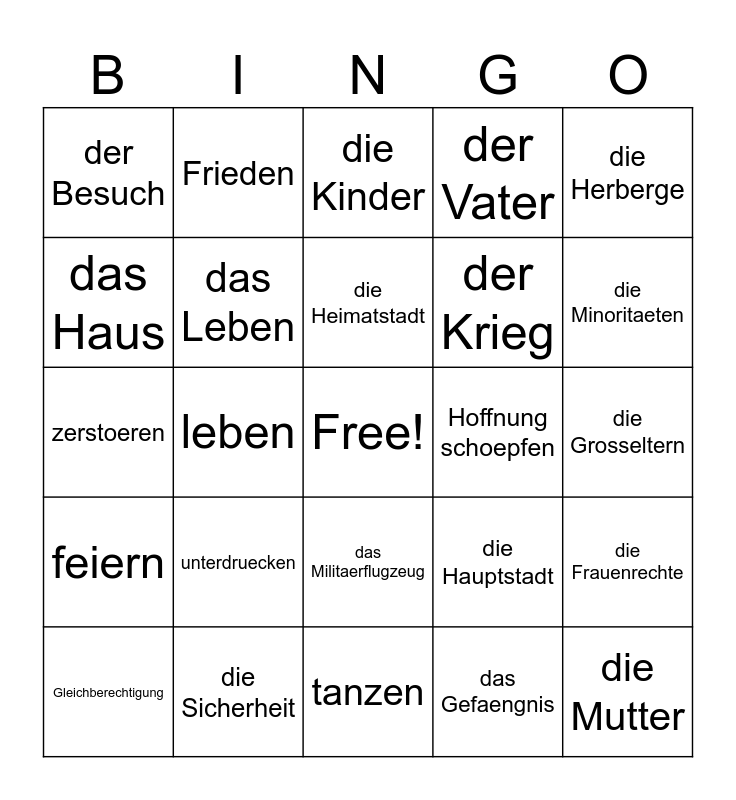 | B | I | N | G | O |
|---|---|---|---|---|
| der Besuch | Frieden | die Kinder | der Vater | die Herberge |
| das Haus | das Leben | die Heimatstadt | der Krieg | die Minoritaeten |
| zerstoeren | leben | Free! | Hoffnung schoepfen | die Grosseltern |
| feiern | unterdruecken | das Militaerflugzeug | die Hauptstadt | die Frauenrechte |
| Gleichberechtigung | die Sicherheit | tanzen | das Gefaengnis | die Mutter |